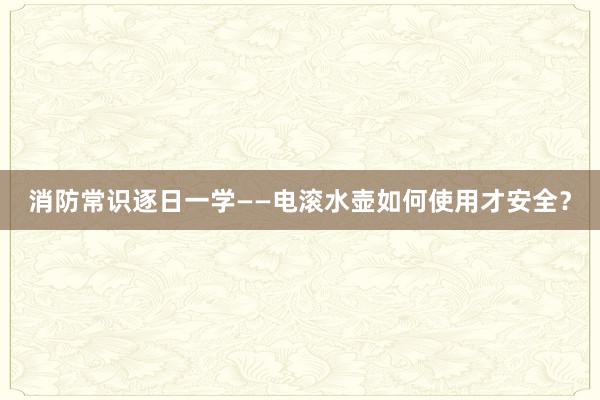 消防常识逐日一学——电滚水壶如何使用才安全?